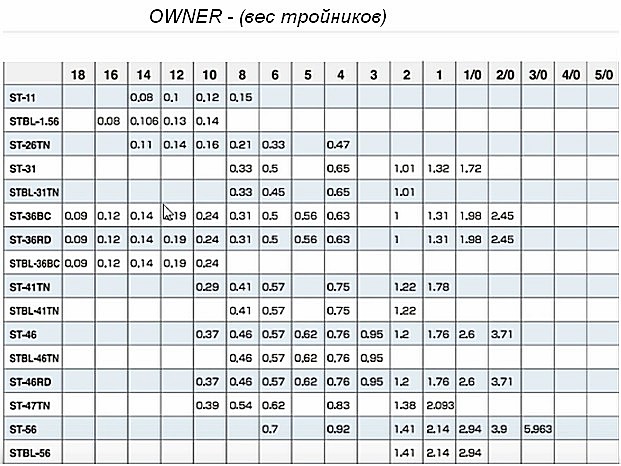 OWNER - (вес тройников)

| | 18 | 16 | 14 | 12 | 10 | 8 | 6 | 5 | 4 | 3 | 2 | 1 | 1/0 | 2/0 | 3/0 | 4/0 | 5/0 |
|---|---|---|---|---|---|---|---|---|---|---|---|---|---|---|---|---|---|
| ST-11 | | | 0.08 | 0.1 | 0.12 | 0.15 | | | | | | | | | | | |
| STBL-1.56 | | 0.08 | 0.106 | 0.13 | 0.14 | | | | | | | | | | | | |
| ST-26TN | | | 0.11 | 0.14 | 0.16 | 0.21 | 0.33 | | 0.47 | | | | | | | | |
| ST-31 | | | | | | 0.33 | 0.5 | | 0.65 | | 1.01 | 1.32 | 1.72 | | | | |
| STBL-31TN | | | | | | 0.33 | 0.45 | | 0.65 | | 1.01 | | | | | | |
| ST-36BC | 0.09 | 0.12 | 0.14 | 0.19 | 0.24 | 0.31 | 0.5 | 0.56 | 0.63 | | 1 | 1.31 | 1.98 | 2.45 | | | |
| ST-36RD | 0.09 | 0.12 | 0.14 | 0.19 | 0.24 | 0.31 | 0.5 | 0.56 | 0.63 | | 1 | 1.31 | 1.98 | 2.45 | | | |
| STBL-36BC | 0.09 | 0.12 | 0.14 | 0.19 | 0.24 | | | | | | | | | | | | |
| ST-41TN | | | | | 0.29 | 0.41 | 0.57 | | 0.75 | | 1.22 | 1.78 | | | | | |
| STBL-41TN | | | | | | 0.41 | 0.57 | | 0.75 | | 1.22 | | | | | | |
| ST-46 | | | | | 0.37 | 0.46 | 0.57 | 0.62 | 0.76 | 0.95 | 1.2 | 1.76 | 2.6 | 3.71 | | | |
| STBL-46TN | | | | | | 0.46 | 0.57 | 0.62 | 0.76 | 0.95 | | | | | | | |
| ST-46RD | | | | | 0.37 | 0.46 | 0.57 | 0.62 | 0.76 | 0.95 | 1.2 | 1.76 | 2.6 | 3.71 | | | |
| ST-47TN | | | | | 0.39 | 0.54 | 0.62 | | 0.83 | | 1.38 | 2.093 | | | | | |
| ST-56 | | | | | | | 0.7 | | 0.92 | | 1.41 | 2.14 | 2.94 | 3.9 | 5.963 | | |
| STBL-56 | | | | | | | | | | | 1.41 | 2.14 | 2.94 | | | | |